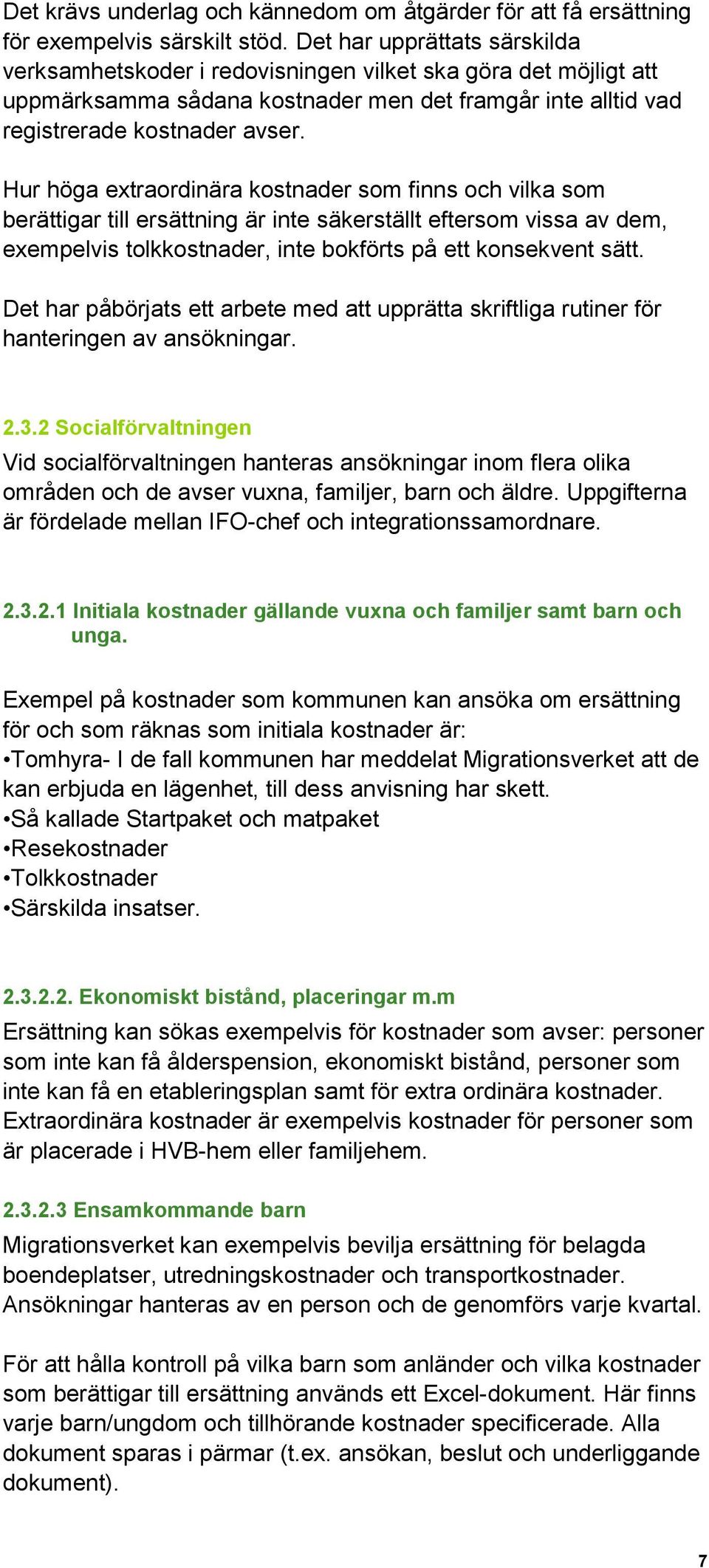 Det krävs underlag och kännedom om åtgärder för att få ersättning för exempelvis särskilt stöd. Det har upprättats särskilda verksamhetskoder i redovisningen vilket ska göra det möjligt att uppmärksamma sådana kostnader men det framgår inte alltid vad registrerade kostnader avser.

Hur höga extraordinära kostnader som finns och vilka som berättigar till ersättning är inte säkerställt eftersom vissa av dem, exempelvis tolkkostnader, inte bokförts på ett konsekvent sätt.

Det har påbörjats ett arbete med att upprätta skriftliga rutiner för hanteringen av ansökningar.

2.3.2 Socialförvaltningen

Vid socialförvaltningen hanteras ansökningar inom flera olika områden och de avser vuxna, familjer, barn och äldre. Uppgifterna är fördelade mellan IFO-chef och integrationssamordnare.

2.3.2.1 Initiala kostnader gällande vuxna och familjer samt barn och unga.

Exempel på kostnader som kommunen kan ansöka om ersättning för och som räknas som initiala kostnader är:
•Tomhyra- I de fall kommunen har meddelat Migrationsverket att de kan erbjuda en lägenhet, till dess anvisning har skett.
•Så kallade Startpaket och matpaket
•Resekostnader
•Tolkkostnader
•Särskilda insatser.

2.3.2.2. Ekonomiskt bistånd, placeringar m.m

Ersättning kan sökas exempelvis för kostnader som avser: personer som inte kan få ålderspension, ekonomiskt bistånd, personer som inte kan få en etableringsplan samt för extra ordinära kostnader. Extraordinära kostnader är exempelvis kostnader för personer som är placerade i HVB-hem eller familjehem.

2.3.2.3 Ensamkommande barn

Migrationsverket kan exempelvis bevilja ersättning för belagda boendeplatser, utredningskostnader och transportkostnader. Ansökningar hanteras av en person och de genomförs varje kvartal.

För att hålla kontroll på vilka barn som anländer och vilka kostnader som berättigar till ersättning används ett Excel-dokument. Här finns varje barn/ungdom och tillhörande kostnader specificerade. Alla dokument sparas i pärmar (t.ex. ansökan, beslut och underliggande dokument).

7